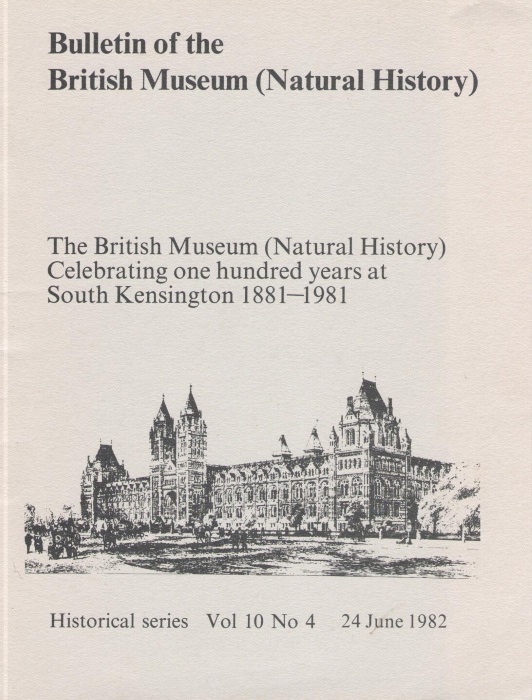 Bulletin of the
British Museum (Natural History)

The British Museum (Natural History)
Celebrating one hundred years at
South Kensington 1881–1981

Historical series Vol 10 No 4 24 June 1982